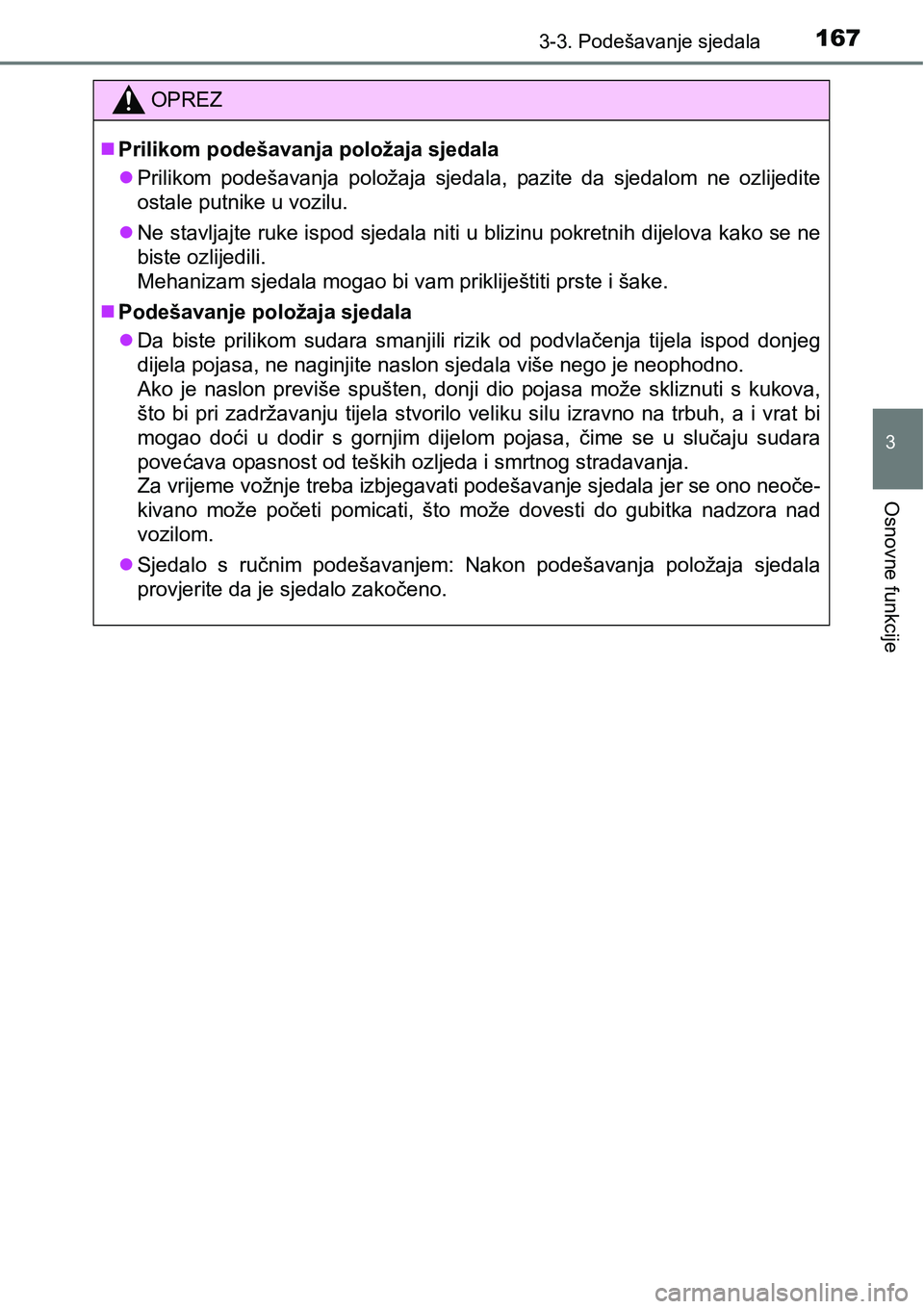 3-3. Podešavanje sjedala 167

OPREZ

■ Prilikom podešavanja položaja sjedala

● Prilikom podešavanja položaja sjedala, pazite da sjedalom ne ozlijedite ostale putnike u vozilu.

● Ne stavljajte ruke ispod sjedala niti u blizinu pokretnih dijelova kako se ne biste ozlijedili.
Mehanizam sjedala mogao bi vam prikliještiti prste i šake.

■ Podešavanje položaja sjedala

● Da biste prilikom sudara smanjili rizik od podvlačenja tijela ispod donjeg dijela pojasa, ne naginjite naslon sjedala više nego je neophodno.
Ako je naslon previše spušten, donji dio pojasa može skliznuti s kukova, što bi pri zadržavanju tijela stvorilo veliku silu izravno na trbuh, a i vrat bi mogao doći u dodir s gornjim dijelom pojasa, čime se u slučaju sudara povećava opasnost od teških ozljeda i smrtnog stradavanja.
Za vrijeme vožnje treba izbjegavati podešavanje sjedala jer se ono neočekivano može početi pomicati, što može dovesti do gubitka nadzora nad vozilom.

● Sjedalo s ručnim podešavanjem: Nakon podešavanja položaja sjedala provjerite da je sjedalo zakočeno.

3

Osnovne funkcije

carmanualsonline.info